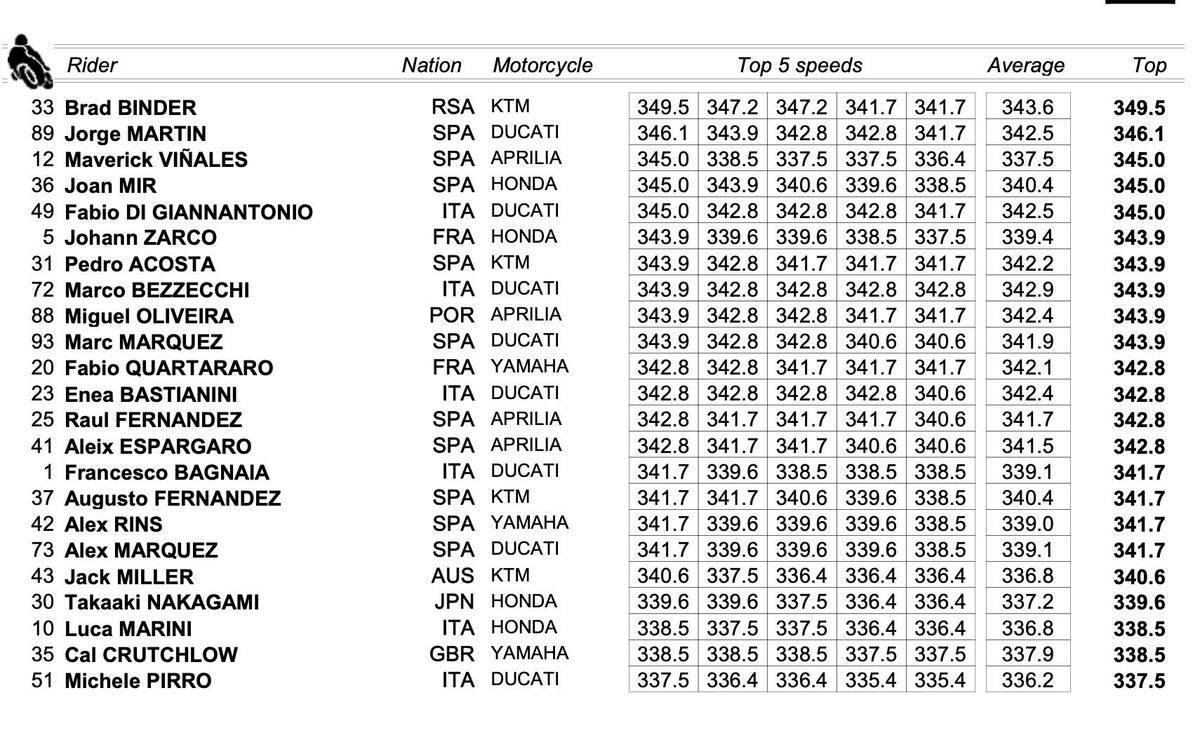 |  | Rider | Nation | Motorcycle | Top 5 speeds |  |  |  |  | Average | Top |
|---|---|---|---|---|---|---|---|---|---|---|
| 33 | Brad BINDER | RSA | KTM | 349.5 | 347.2 | 347.2 | 341.7 | 341.7 | 343.6 | 349.5 |
| 89 | Jorge MARTIN | SPA | DUCATI | 346.1 | 343.9 | 342.8 | 342.8 | 341.7 | 342.5 | 346.1 |
| 12 | Maverick VIÑALES | SPA | APRILIA | 345.0 | 338.5 | 337.5 | 337.5 | 336.4 | 337.5 | 345.0 |
| 36 | Joan MIR | SPA | HONDA | 345.0 | 343.9 | 340.6 | 339.6 | 338.5 | 340.4 | 345.0 |
| 49 | Fabio DI GIANNANTONIO | ITA | DUCATI | 345.0 | 342.8 | 342.8 | 342.8 | 341.7 | 342.5 | 345.0 |
| 5 | Johann ZARCO | FRA | HONDA | 343.9 | 339.6 | 339.6 | 338.5 | 337.5 | 339.4 | 343.9 |
| 31 | Pedro ACOSTA | SPA | KTM | 343.9 | 342.8 | 341.7 | 341.7 | 341.7 | 342.2 | 343.9 |
| 72 | Marco BEZZECCHI | ITA | DUCATI | 343.9 | 342.8 | 342.8 | 342.8 | 342.8 | 342.9 | 343.9 |
| 88 | Miguel OLIVEIRA | POR | APRILIA | 343.9 | 342.8 | 342.8 | 341.7 | 341.7 | 342.4 | 343.9 |
| 93 | Marc MARQUEZ | SPA | DUCATI | 343.9 | 342.8 | 342.8 | 340.6 | 340.6 | 341.9 | 343.9 |
| 20 | Fabio QUARTARARO | FRA | YAMAHA | 342.8 | 342.8 | 341.7 | 341.7 | 341.7 | 342.1 | 342.8 |
| 23 | Enea BASTIANINI | ITA | DUCATI | 342.8 | 342.8 | 342.8 | 342.8 | 340.6 | 342.4 | 342.8 |
| 25 | Raul FERNANDEZ | SPA | APRILIA | 342.8 | 341.7 | 341.7 | 341.7 | 340.6 | 341.7 | 342.8 |
| 41 | Aleix ESPARGARO | SPA | APRILIA | 342.8 | 341.7 | 341.7 | 340.6 | 340.6 | 341.5 | 342.8 |
| 1 | Francesco BAGNAIA | ITA | DUCATI | 341.7 | 339.6 | 338.5 | 338.5 | 338.5 | 339.1 | 341.7 |
| 37 | Augusto FERNANDEZ | SPA | KTM | 341.7 | 341.7 | 340.6 | 339.6 | 338.5 | 340.4 | 341.7 |
| 42 | Alex RINS | SPA | YAMAHA | 341.7 | 339.6 | 339.6 | 339.6 | 338.5 | 339.0 | 341.7 |
| 73 | Alex MARQUEZ | SPA | DUCATI | 341.7 | 339.6 | 339.6 | 339.6 | 338.5 | 339.1 | 341.7 |
| 43 | Jack MILLER | AUS | KTM | 340.6 | 337.5 | 336.4 | 336.4 | 336.4 | 336.8 | 340.6 |
| 30 | Takaaki NAKAGAMI | JPN | HONDA | 339.6 | 339.6 | 337.5 | 336.4 | 336.4 | 337.2 | 339.6 |
| 10 | Luca MARINI | ITA | HONDA | 338.5 | 337.5 | 337.5 | 336.4 | 336.4 | 336.8 | 338.5 |
| 35 | Cal CRUTCHLOW | GBR | YAMAHA | 338.5 | 338.5 | 338.5 | 337.5 | 337.5 | 337.9 | 338.5 |
| 51 | Michele PIRRO | ITA | DUCATI | 337.5 | 336.4 | 336.4 | 335.4 | 335.4 | 336.2 | 337.5 |